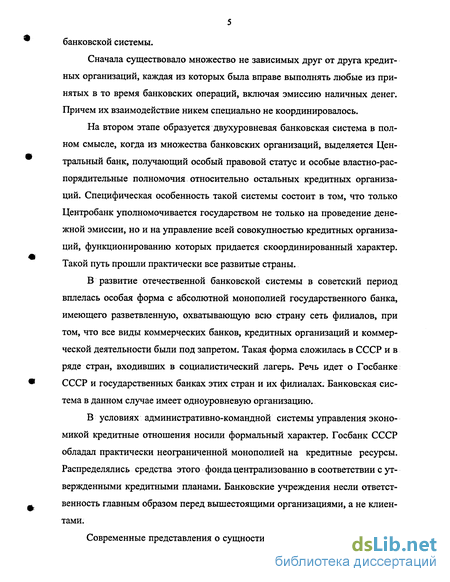 5

банковской системы.

Сначала существовало множество не зависимых друг от друга кредитных организаций, каждая из которых была вправе выполнять любые из принятых в то время банковских операций, включая эмиссию наличных денег. Причем их взаимодействие никем специально не координировалось.

На втором этапе образуется двухуровневая банковская система в полном смысле, когда из множества банковских организаций, выделяется Центральный банк, получающий особый правовой статус и особые властно-распорядительные полномочия относительно остальных кредитных организаций. Специфическая особенность такой системы состоит в том, что только Центробанк уполномочивается государством не только на проведение денежной эмиссии, но и на управление всей совокупностью кредитных организаций, функционированию которых придается скоординированный характер. Такой путь прошли практически все развитые страны.

В развитие отечественной банковской системы в советский период вплелась особая форма с абсолютной монополией государственного банка, имеющего разветвленную, охватывающую всю страну сеть филиалов, при том, что все виды коммерческих банков, кредитных организаций и коммерческой деятельности были под запретом. Такая форма сложилась в СССР и в ряде стран, входивших в социалистический лагерь. Речь идет о Госбанке СССР и государственных банках этих стран и их филиалах. Банковская система в данном случае имеет одноуровневую организацию.

В условиях административно-командной системы управления экономикой кредитные отношения носили формальный характер. Госбанк СССР обладал практически неограниченной монополией на кредитные ресурсы. Распределялись средства этого фонда централизованно в соответствии с утвержденными кредитными планами. Банковские учреждения несли ответственность главным образом перед вышестоящими организациями, а не клиентами.

Современные представления о сущности

dsLib.net
библиотека диссертаций